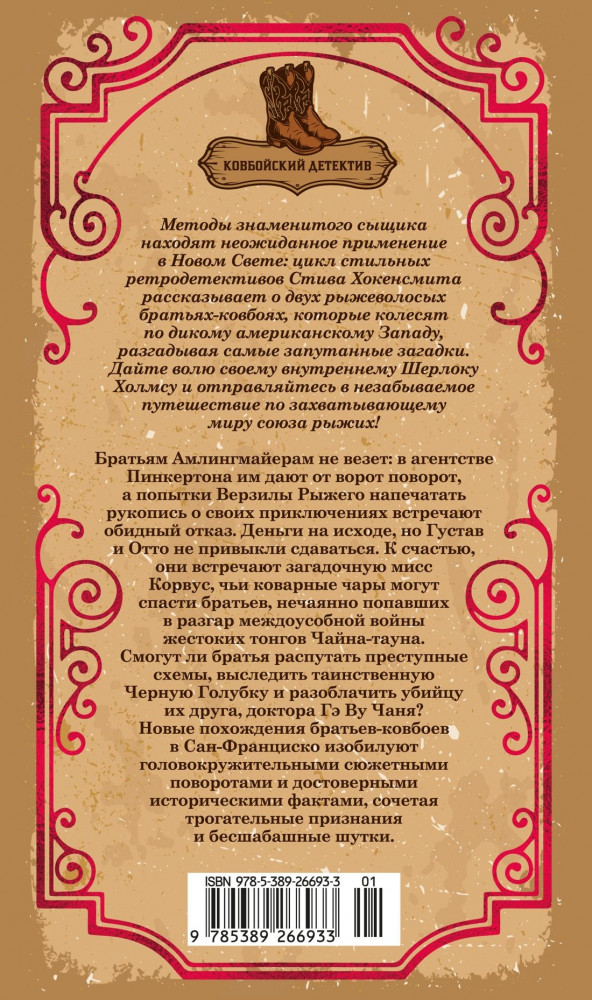 КОВБОЙСКИЙ ДЕТЕКТИВ

Методы знаменитого сыщика находят неожиданное применение в Новом Свете: цикл стильных ретродетективов Стива Хокенсмита рассказывает о двух рыжеволосых братьях-ковбоях, которые колесят по дикому американскому Западу, разгадывая самые запутанные загадки. Дайте волю своему внутреннему Шерлоку Холмсу и отправляйтесь в незабываемое путешествие по захватывающему миру союза рыжих!

Братьям Амлингмайерам не везет: в агентстве Пинкертона им дают от ворот поворот, а попытки Верзилы Рыжего напечатать рукопись о своих приключениях встречают обидный отказ. Деньги на исходе, но Густав и Отто не привыкли сдаваться. К счастью, они встречают загадочную мисс Корвус, чьи коварные чары могут спасти братьев, нечаянно попавших в разгар междоусобной войны жестоких тонгов Чайна-тауна. Смогут ли братья распутать преступные схемы, выследить таинственную Черную Голубку и разоблачить убийцу их друга, доктора Гэ Ву Чаня? Новые похождения братьев-ковбоев в Сан-Франциско изобилуют головокружительными сюжетными поворотами и достоверными историческими фактами, сочетая трогательные признания и бесшабашные шутки.

ISBN 978-5-389-26693-3 01

9 785389 266933